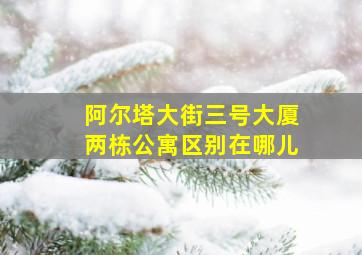 阿尔塔大街三号大厦
两栋公寓区别在哪儿